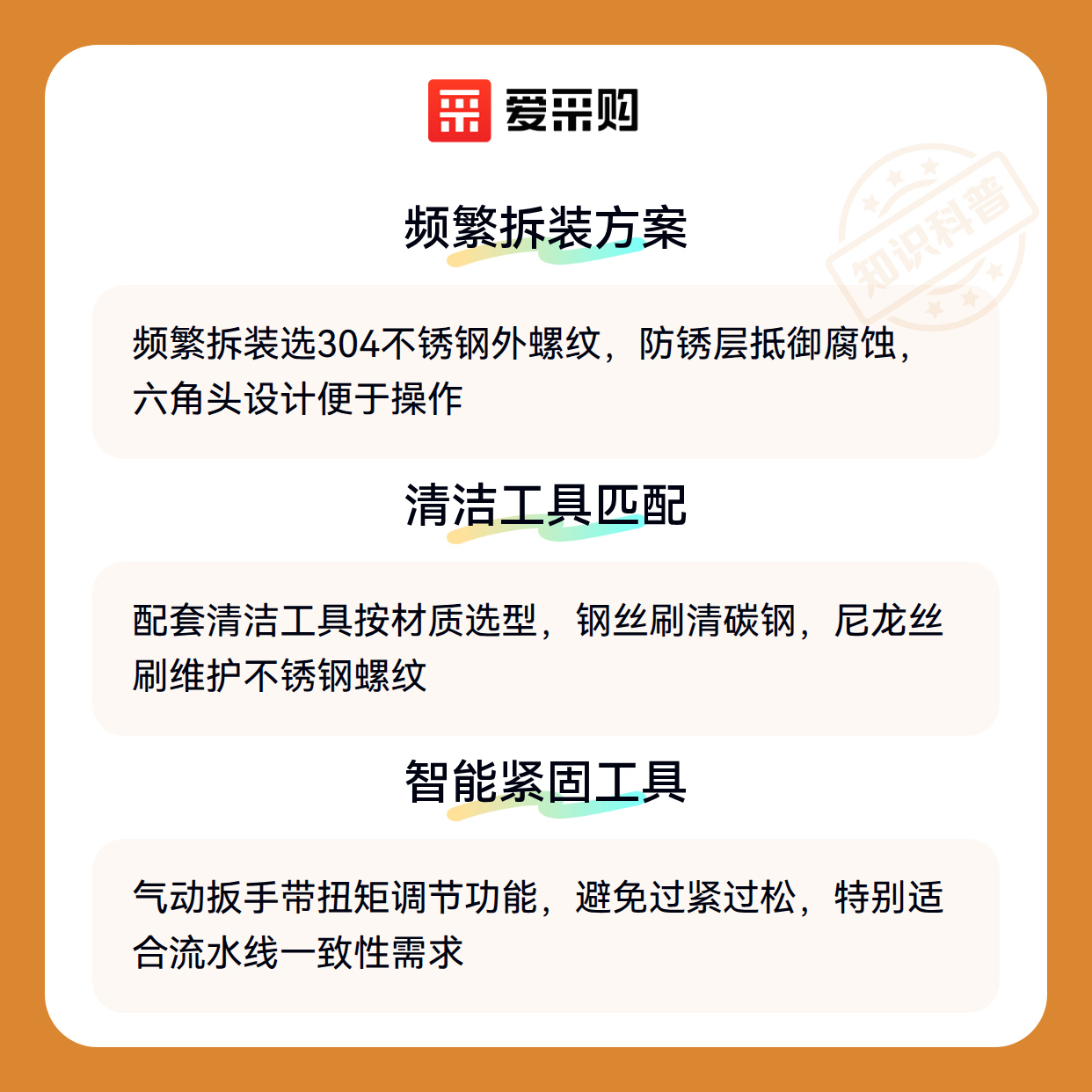 爱采购

频繁拆装方案

频繁拆装选304不锈钢外螺纹，防锈层抵御腐蚀，六角头设计便于操作

清洁工具匹配

配套清洁工具按材质选型，钢丝刷清碳钢，尼龙丝刷维护不锈钢螺纹

智能紧固工具

气动扳手带扭矩调节功能，避免过紧过松，特别适合流水线一致性需求

知识科普